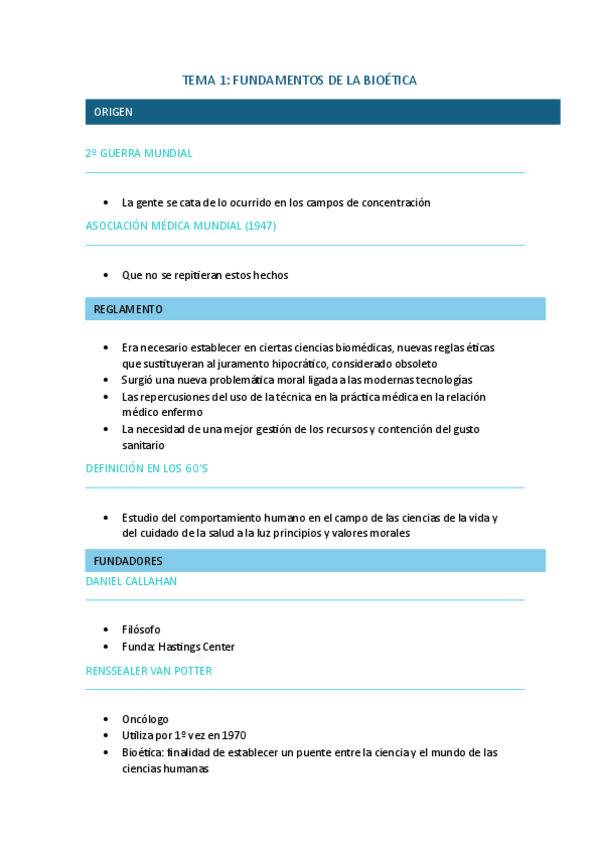 TEMA 1: FUNDAMENTOS DE LA BIOÉTICA

ORIGEN

2º GUERRA MUNDIAL

• La gente se cata de lo ocurrido en los campos de concentración

ASOCIACIÓN MÉDICA MUNDIAL (1947)

• Que no se repitieran estos hechos

REGLAMENTO

• Era necesario establecer en ciertas ciencias biomédicas, nuevas reglas éticas que sustituyeran al juramento hipocrático, considerado obsoleto
• Surgió una nueva problemática moral ligada a las modernas tecnologías
• Las repercusiones del uso de la técnica en la práctica médica en la relación médico enfermo
• La necesidad de una mejor gestión de los recursos y contención del gusto sanitario

DEFINICIÓN EN LOS 60'S

• Estudio del comportamiento humano en el campo de las ciencias de la vida y del cuidado de la salud a la luz principios y valores morales

FUNDADORES

DANIEL CALLAHAN

• Filósofo
• Funda: Hastings Center

RENSSEALER VAN POTTER

• Oncólogo
• Utiliza por 1º vez en 1970
• Bioética: finalidad de establecer un puente entre la ciencia y el mundo de las ciencias humanas